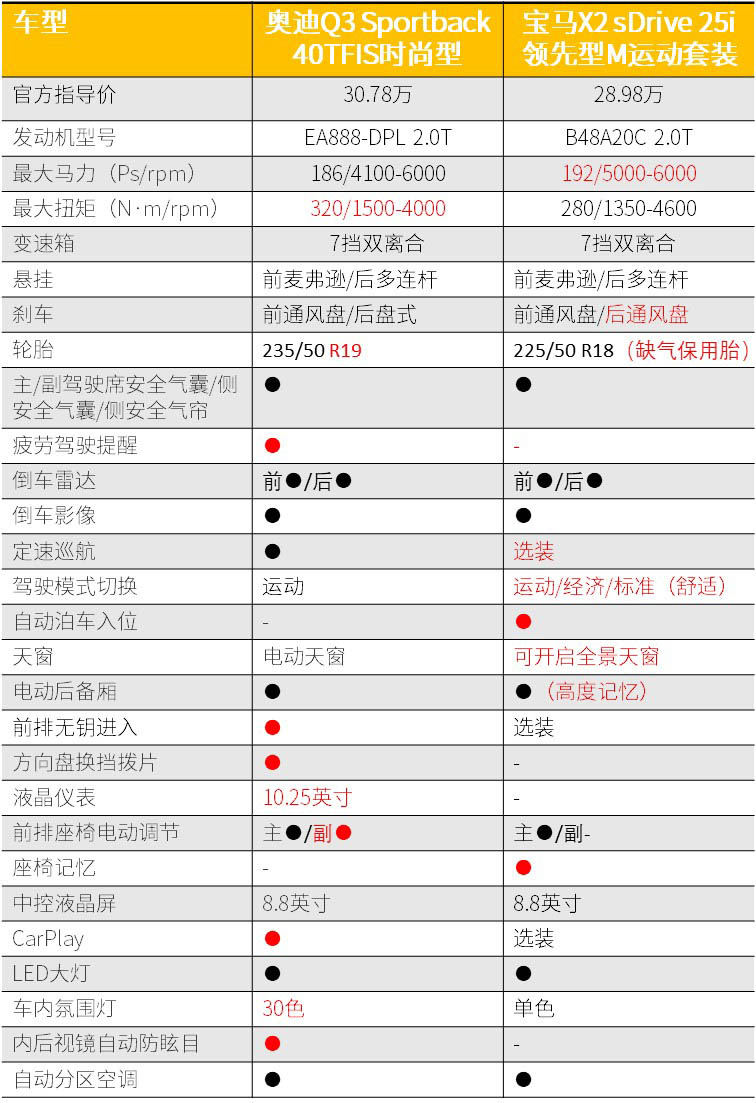 | 车型 | 奥迪Q3 Sportback 40TFIS时尚型 | 宝马X2 sDrive 25i 领先型M运动套装 |
|---|---|---|
| 官方指导价 | 30.78万 | 28.98万 |
| 发动机型号 | EA888-DPL 2.0T | B48A20C 2.0T |
| 最大马力（Ps/rpm） | 186/4100-6000 | 192/5000-6000 |
| 最大扭矩（N·m/rpm） | 320/1500-4000 | 280/1350-4600 |
| 变速箱 | 7挡双离合 | 7挡双离合 |
| 悬挂 | 前麦弗逊/后多连杆 | 前麦弗逊/后多连杆 |
| 刹车 | 前通风盘/后盘式 | 前通风盘/后通风盘 |
| 轮胎 | 235/50 R19 | 225/50 R18（缺气保用胎） |
| 主/副驾驶席安全气囊/侧安全气囊/侧安全气帘 | ● | ● |
| 疲劳驾驶提醒 | ● | - |
| 倒车雷达 | 前●/后● | 前●/后● |
| 倒车影像 | ● | ● |
| 定速巡航 | ● | 选装 |
| 驾驶模式切换 | 运动 | 运动/经济/标准（舒适） |
| 自动泊车入位 | - | ● |
| 天窗 | 电动天窗 | 可开启全景天窗 |
| 电动后备厢 | ● | ●（高度记忆） |
| 前排无钥进入 | ● | 选装 |
| 方向盘换挡拨片 | ● | - |
| 液晶仪表 | 10.25英寸 | - |
| 前排座椅电动调节 | 主●/副● | 主●/副- |
| 座椅记忆 | - | ● |
| 中控液晶屏 | 8.8英寸 | 8.8英寸 |
| CarPlay | ● | 选装 |
| LED大灯 | ● | ● |
| 车内氛围灯 | 30色 | 单色 |
| 内后视镜自动防眩目 | ● | - |
| 自动分区空调 | ● | ● |